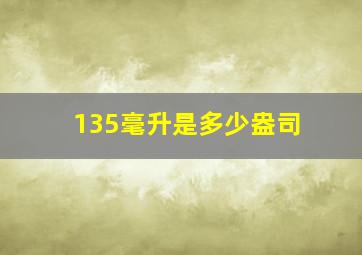 135毫升是多少盎司